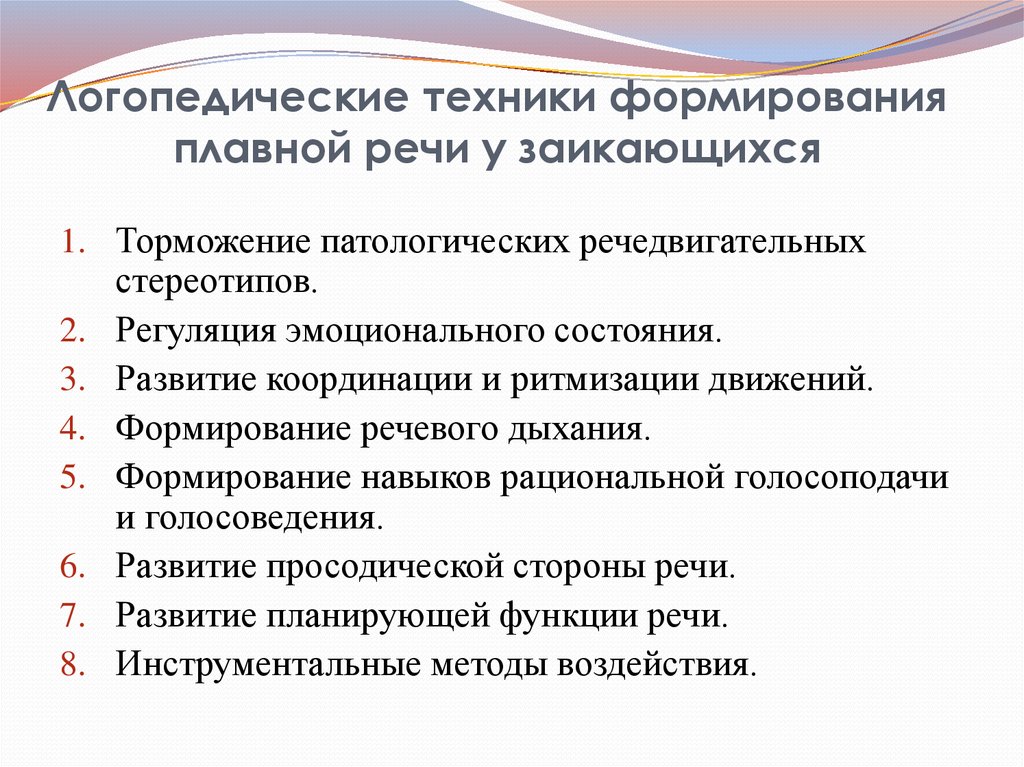 Логопедические техники формирования плавной речи у заикающихся

1. Торможение патологических речедвигательных стереотипов.
2. Регуляция эмоционального состояния.
3. Развитие координации и ритмизации движений.
4. Формирование речевого дыхания.
5. Формирование навыков рациональной голосоподачи и голосоведения.
6. Развитие просодической стороны речи.
7. Развитие планирующей функции речи.
8. Инструментальные методы воздействия.